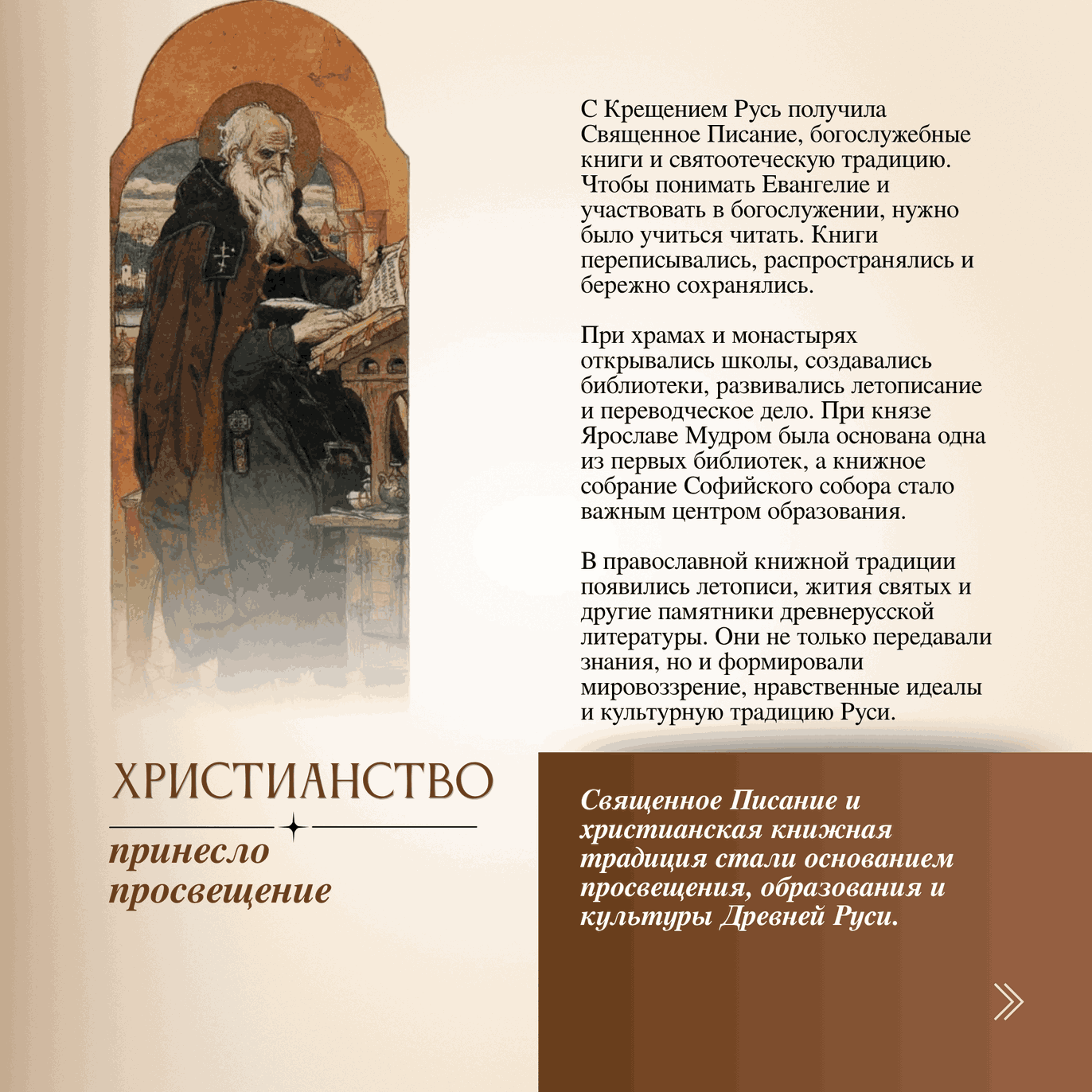 С Крещением Русь получила Священное Писание, богослужебные книги и святоотеческую традицию. Чтобы понимать Евангелие и участвовать в богослужении, нужно было учиться читать. Книги переписывались, распространялись и бережно сохранялись.

При храмах и монастырях открывались школы, создавались библиотеки, развивались летописание и переводческое дело. При князе Ярославе Мудром была основана одна из первых библиотек, а книжное собрание Софийского собора стало важным центром образования.

В православной книжной традиции появились летописи, жития святых и другие памятники древнерусской литературы. Они не только передавали знания, но и формировали мировоззрение, нравственные идеалы и культурную традицию Руси.

ХРИСТИАНСТВО

принесло просвещение

Священное Писание и христианская книжная традиция стали основанием просвещения, образования и культуры Древней Руси.